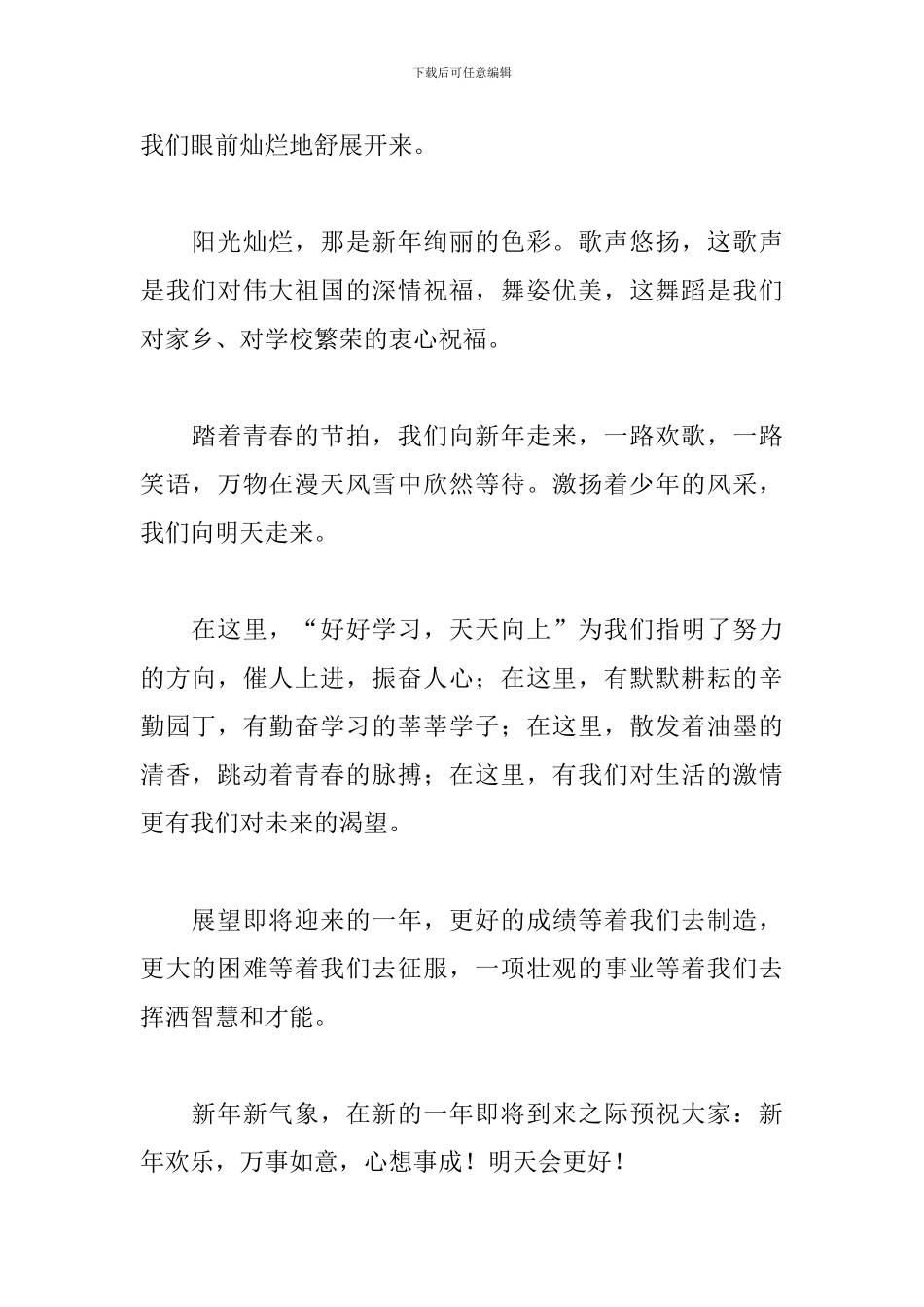 下载后可任意编辑

我们眼前灿烂地舒展开来。

阳光灿烂，那是新年绚丽的色彩。歌声悠扬，这歌声是我们对伟大祖国的深情祝福，舞姿优美，这舞蹈是我们对家乡、对学校繁荣的衷心祝福。

踏着青春的节拍，我们向新年走来，一路欢歌，一路笑语，万物在漫天风雪中欣然等待。激扬着少年的风采，我们向明天走来。

在这里，“好好学习，天天向上”为我们指明了努力的方向，催人上进，振奋人心；在这里，有默默耕耘的辛勤园丁，有勤奋学习的莘莘学子；在这里，散发着油墨的清香，跳动着青春的脉搏；在这里，有我们对生活的激情更有我们对未来的渴望。

展望即将迎来的一年，更好的成绩等着我们去制造，更大的困难等着我们去征服，一项壮观的事业等着我们去挥洒智慧和才能。

新年新气象，在新的一年即将到来之际预祝大家：新年欢乐，万事如意，心想事成！明天会更好！